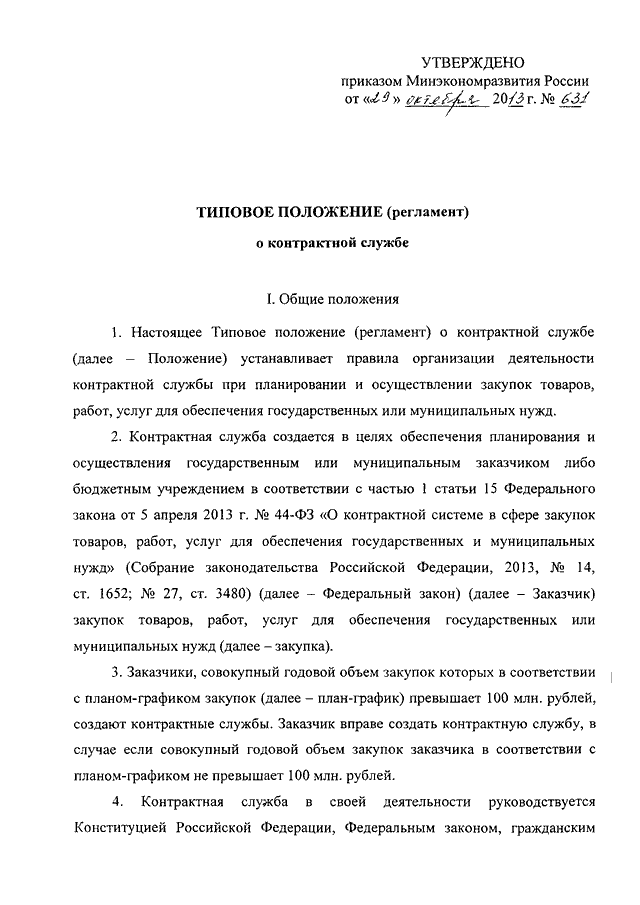 УТВЕРЖДЕНО
приказом Минэкономразвития России
от «29» октября 2013 г. № 631

ТИПОВОЕ ПОЛОЖЕНИЕ (регламент)
о контрактной службе

I. Общие положения

1. Настоящее Типовое положение (регламент) о контрактной службе (далее – Положение) устанавливает правила организации деятельности контрактной службы при планировании и осуществлении закупок товаров, работ, услуг для обеспечения государственных или муниципальных нужд.

2. Контрактная служба создается в целях обеспечения планирования и осуществления государственным или муниципальным заказчиком либо бюджетным учреждением в соответствии с частью 1 статьи 15 Федерального закона от 5 апреля 2013 г. № 44-ФЗ «О контрактной системе в сфере закупок товаров, работ, услуг для обеспечения государственных и муниципальных нужд» (Собрание законодательства Российской Федерации, 2013, № 14, ст. 1652; № 27, ст. 3480) (далее – Федеральный закон) (далее – Заказчик) закупок товаров, работ, услуг для обеспечения государственных или муниципальных нужд (далее – закупка).

3. Заказчики, совокупный годовой объем закупок которых в соответствии с планом-графиком закупок (далее – план-график) превышает 100 млн. рублей, создают контрактные службы. Заказчик вправе создать контрактную службу, в случае если совокупный годовой объем закупок заказчика в соответствии с планом-графиком не превышает 100 млн. рублей.

4. Контрактная служба в своей деятельности руководствуется Конституцией Российской Федерации, Федеральным законом, гражданским